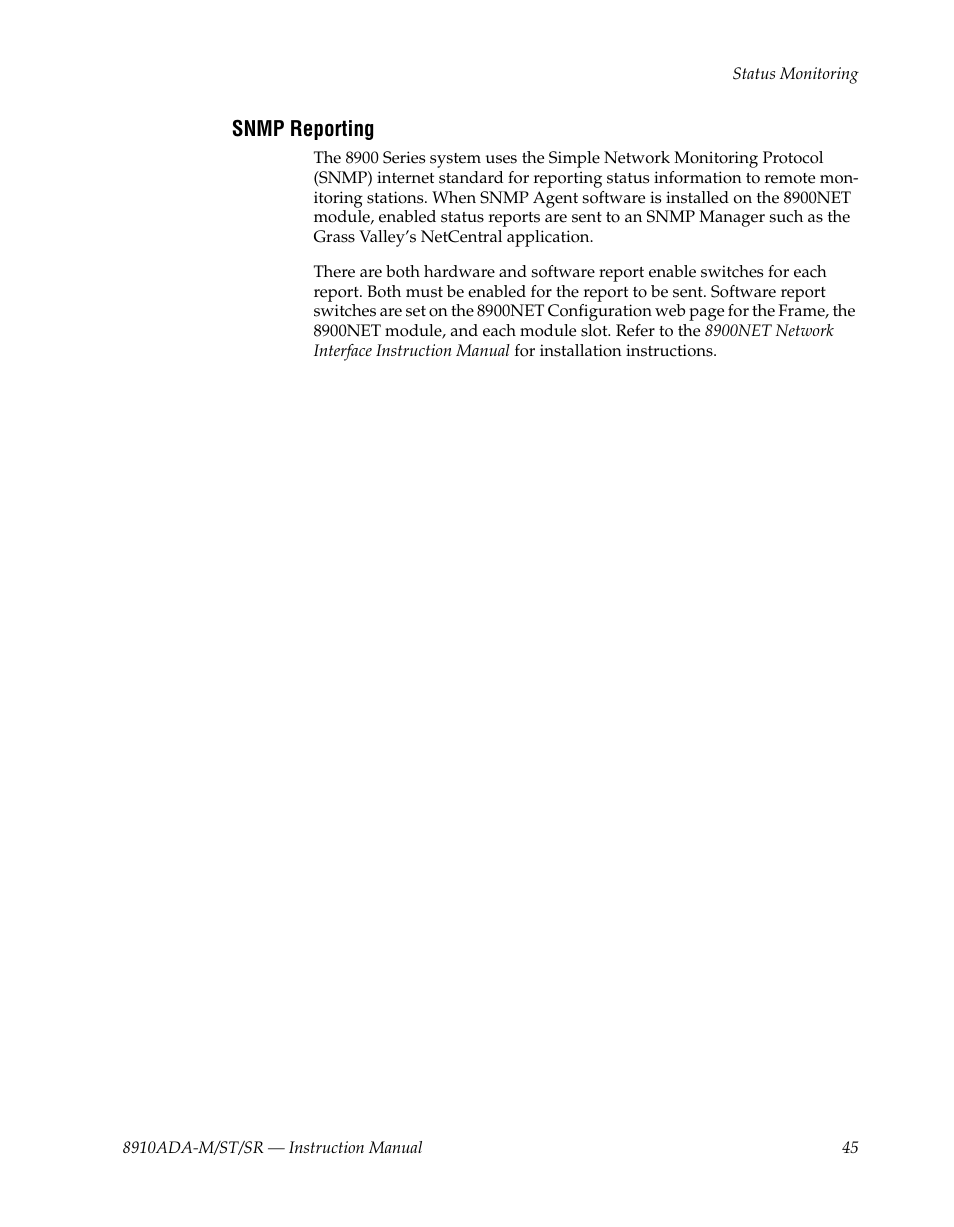 Status Monitoring

SNMP Reporting

The 8900 Series system uses the Simple Network Monitoring Protocol (SNMP) internet standard for reporting status information to remote monitoring stations. When SNMP Agent software is installed on the 8900NET module, enabled status reports are sent to an SNMP Manager such as the Grass Valley's NetCentral application.

There are both hardware and software report enable switches for each report. Both must be enabled for the report to be sent. Software report switches are set on the 8900NET Configuration web page for the Frame, the 8900NET module, and each module slot. Refer to the 8900NET Network Interface Instruction Manual for installation instructions.

8910ADA-M/ST/SR — Instruction Manual 45